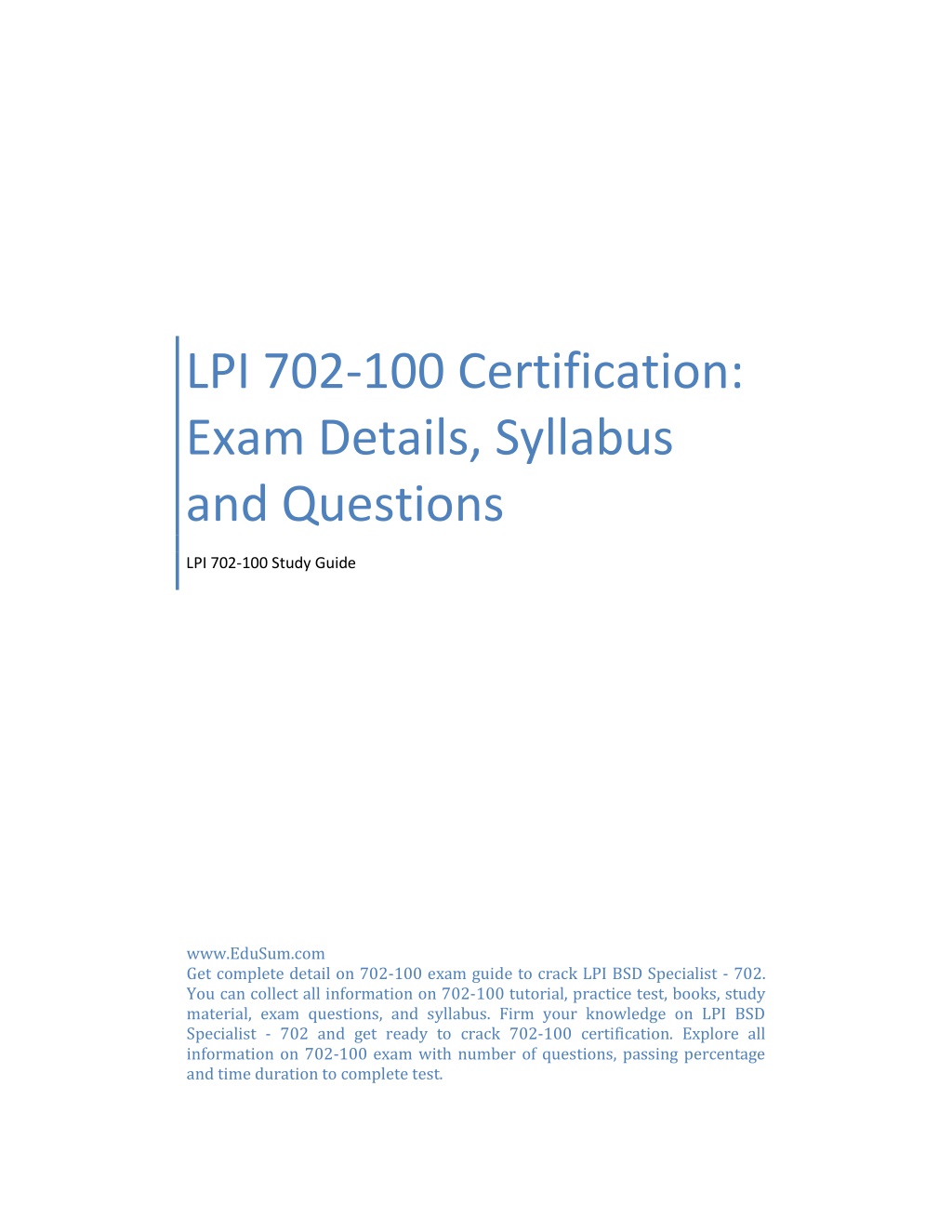 LPI 702-100 Certification: Exam Details, Syllabus and Questions

LPI 702-100 Study Guide

www.EduSum.com
Get complete detail on 702-100 exam guide to crack LPI BSD Specialist - 702. You can collect all information on 702-100 tutorial, practice test, books, study material, exam questions, and syllabus. Firm your knowledge on LPI BSD Specialist - 702 and get ready to crack 702-100 certification. Explore all information on 702-100 exam with number of questions, passing percentage and time duration to complete test.